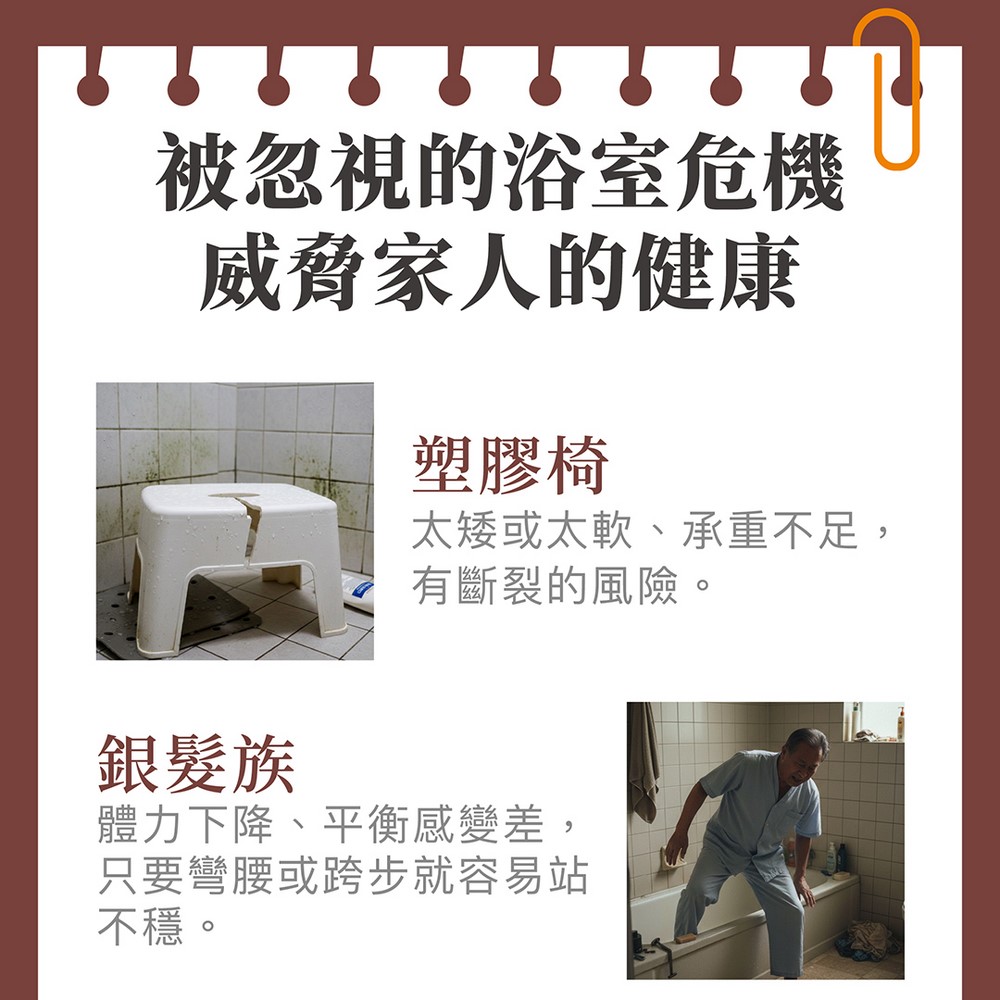 被忽視的浴室危機
威脅家人的健康

塑膠椅

太矮或太軟、承重不足，有斷裂的風險。

銀髮族

體力下降、平衡感變差，只要彎腰或跨步就容易站不穩。